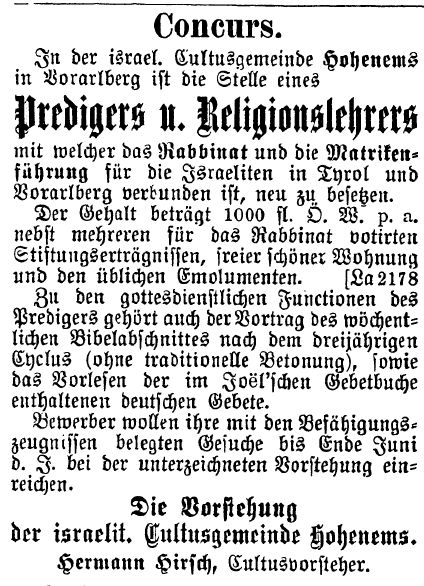 Concurs.

In der israel. Cultusgemeinde Hohenems in Vorarlberg ist die Stelle eines

Predigers u. Religionslehrers

mit welcher das Rabbinat und die Matrikenführung für die Israeliten in Tyrol und Vorarlberg verbunden ist, neu zu besetzen.

Der Gehalt beträgt 1000 fl. Ö. W. p. a. nebst mehreren für das Rabbinat votirten Stiftungserträgnissen, freier schöner Wohnung und den üblichen Emolumenten. [La 2178

Zu den gottesdienstlichen Functionen des Predigers gehört auch der Vortrag des wöchentlichen Bibelabschnittes nach dem dreijährigen Cyclus (ohne traditionelle Betonung), sowie das Vorlesen der im Joël'schen Gebetbuche enthaltenen deutschen Gebete.

Bewerber wollen ihre mit den Befähigungszeugnissen belegten Gesuche bis Ende Juni d. J. bei der unterzeichneten Vorstehung einreichen.

Die Vorstehung
der israelit. Cultusgemeinde Hohenems.
Hermann Hirsch, Cultusvorsteher.